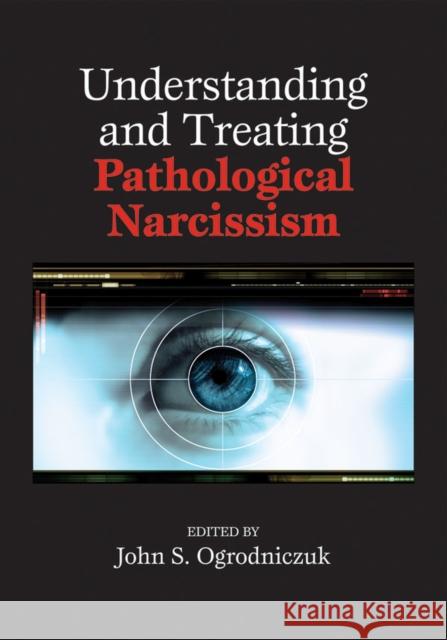 Understanding and Treating Pathological Narcissism

EDITED BY
John S. Ogrodniczuk

KRAINA KSIĄŻEK